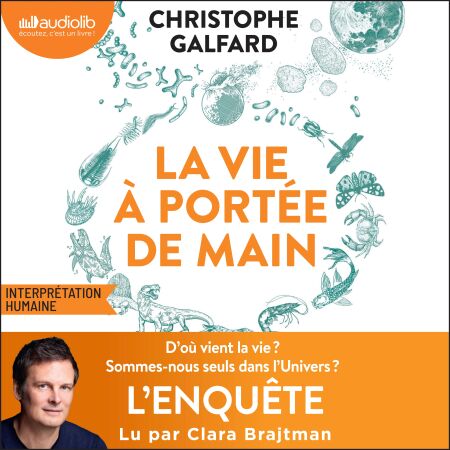 audiolib
écoutez, c'est un livre !

CHRISTOPHE
GALFARD

LA VIE
À PORTÉE
DE MAIN

INTERPRÉTATION
HUMAINE

D'où vient la vie ?
Sommes-nous seuls dans l'Univers ?

L'ENQUÊTE

Lu par Clara Brajtman